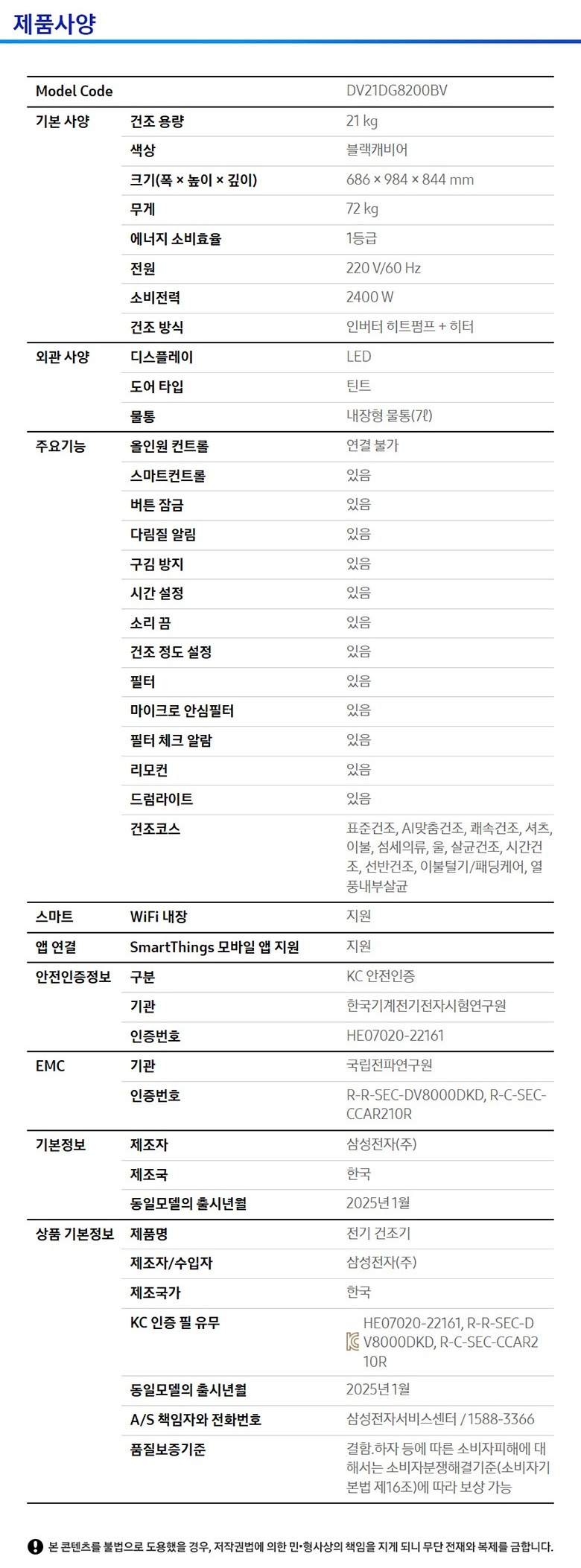 제품사양

| Model Code | | DV21DG8200BV |
|---|---|---|
| 기본 사양 | 건조 용량 | 21 kg |
| | 색상 | 블랙캐비어 |
| | 크기(폭 × 높이 × 깊이) | 686 × 984 × 844 mm |
| | 무게 | 72 kg |
| | 에너지 소비효율 | 1등급 |
| | 전원 | 220 V/60 Hz |
| | 소비전력 | 2400 W |
| | 건조 방식 | 인버터 히트펌프 + 히터 |
| 외관 사양 | 디스플레이 | LED |
| | 도어 타입 | 틴트 |
| | 물통 | 내장형 물통(7ℓ) |
| 주요기능 | 올인원 컨트롤 | 연결 불가 |
| | 스마트컨트롤 | 있음 |
| | 버튼 잠금 | 있음 |
| | 다림질 알림 | 있음 |
| | 구김 방지 | 있음 |
| | 시간 설정 | 있음 |
| | 소리 끔 | 있음 |
| | 건조 정도 설정 | 있음 |
| | 필터 | 있음 |
| | 마이크로 안심필터 | 있음 |
| | 필터 체크 알람 | 있음 |
| | 리모컨 | 있음 |
| | 드럼라이트 | 있음 |
| | 건조코스 | 표준건조, AI맞춤건조, 쾌속건조, 셔츠, 이불, 섬세의류, 울, 살균건조, 시간건조, 선반건조, 이불털기/패딩케어, 열풍내부살균 |
| 스마트 | WiFi 내장 | 지원 |
| 앱 연결 | SmartThings 모바일 앱 지원 | 지원 |
| 안전인증정보 | 구분 | KC 안전인증 |
| | 기관 | 한국기계전기전자시험연구원 |
| | 인증번호 | HE07020-22161 |
| EMC | 기관 | 국립전파연구원 |
| | 인증번호 | R-R-SEC-DV8000DKD, R-C-SEC-CCAR210R |
| 기본정보 | 제조자 | 삼성전자(주) |
| | 제조국 | 한국 |
| | 동일모델의 출시년월 | 2025년 1월 |
| 상품 기본정보 | 제품명 | 전기 건조기 |
| | 제조자/수입자 | 삼성전자(주) |
| | 제조국가 | 한국 |
| | KC 인증 필 유무 | HE07020-22161, R-R-SEC-DV8000DKD, R-C-SEC-CCAR210R |
| | 동일모델의 출시년월 | 2025년 1월 |
| | A/S 책임자와 전화번호 | 삼성전자서비스센터 / 1588-3366 |
| | 품질보증기준 | 결함.하자 등에 따른 소비자피해에 대해서는 소비자분쟁해결기준(소비자기본법 제16조)에 따라 보상 가능 |

본 콘텐츠를 불법으로 도용했을 경우, 저작권법에 의한 민•형사상의 책임을 지게 되니 무단 전재와 복제를 금합니다.